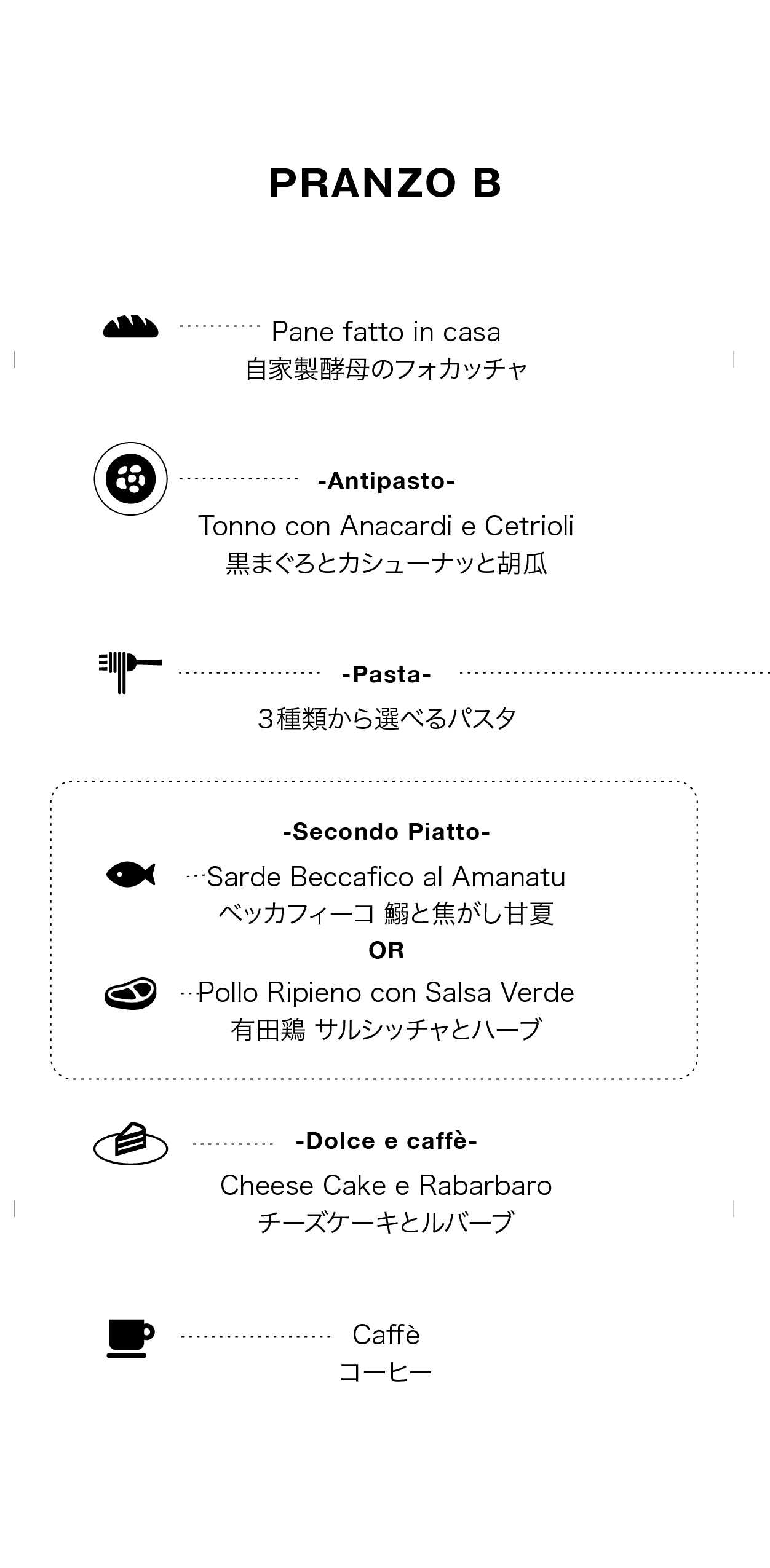 PRANZO B

Pane fatto in casa
自家製酵母のフォカッチャ

-Antipasto-
Tonno con Anacardi e Cetrioli
黒まぐろとカシューナッと胡瓜

-Pasta-
3種類から選べるパスタ

-Secondo Piatto-
Sarde Beccafico al Amanatu
ベッカフィーコ 鰯と焦がし甘夏
OR
Pollo Ripieno con Salsa Verde
有田鶏 サルシッチャとハーブ

-Dolce e caffè-
Cheese Cake e Rabarbaro
チーズケーキとルバーブ

Caffè
コーヒー